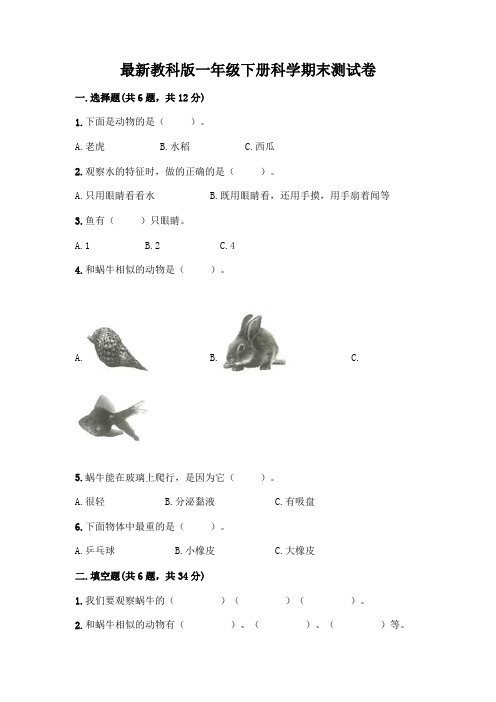 最新教科版一年级下册科学期末测试卷

一.选择题(共6题，共12分)

1.下面是动物的是（　　）。

A.老虎　　B.水稻　　C.西瓜

2.观察水的特征时，做的正确的是（　　）。

A.只用眼睛看看水　　B.既用眼睛看，还用手摸，用手扇着闻等

3.鱼有（　　）只眼睛。

A.1　　B.2　　C.4

4.和蜗牛相似的动物是（　　）。

A.　　B.　　C.

5.蜗牛能在玻璃上爬行，是因为它（　　）。

A.很轻　　B.分泌黏液　　C.有吸盘

6.下面物体中最重的是（　　）。

A.乒乓球　　B.小橡皮　　C.大橡皮

二.填空题(共6题，共34分)

1.我们要观察蜗牛的（　　）（　　）（　　）。

2.和蜗牛相似的动物有（　　）、（　　）、（　　）等。